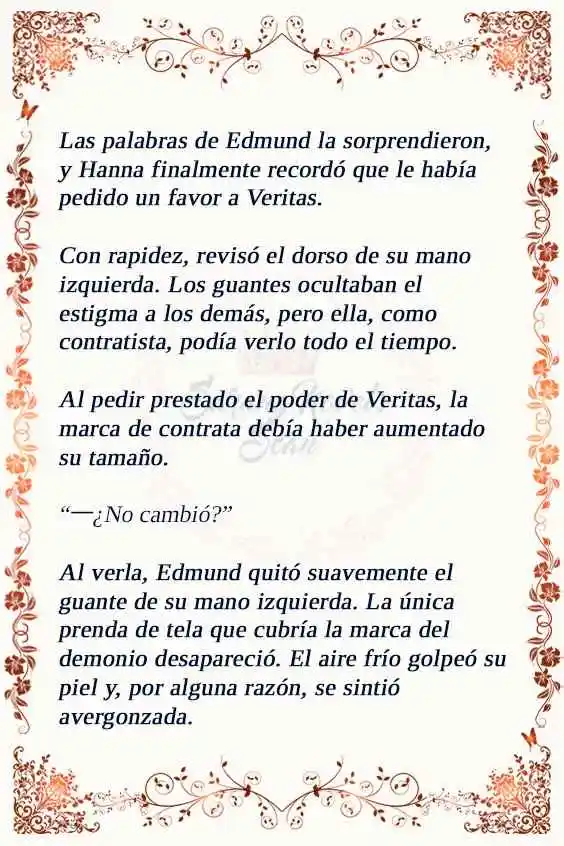 Las palabras de Edmund la sorprendieron, y Hanna finalmente recordó que le había pedido un favor a Veritas.

Con rapidez, revisó el dorso de su mano izquierda. Los guantes ocultaban el estigma a los demás, pero ella, como contratista, podía verlo todo el tiempo.

Al pedir prestado el poder de Veritas, la marca de contrata debía haber aumentado su tamaño.

“—¿No cambió?”

Al verla, Edmund quitó suavemente el guante de su mano izquierda. La única prenda de tela que cubría la marca del demonio desapareció. El aire frío golpeó su piel y, por alguna razón, se sintió avergonzada.